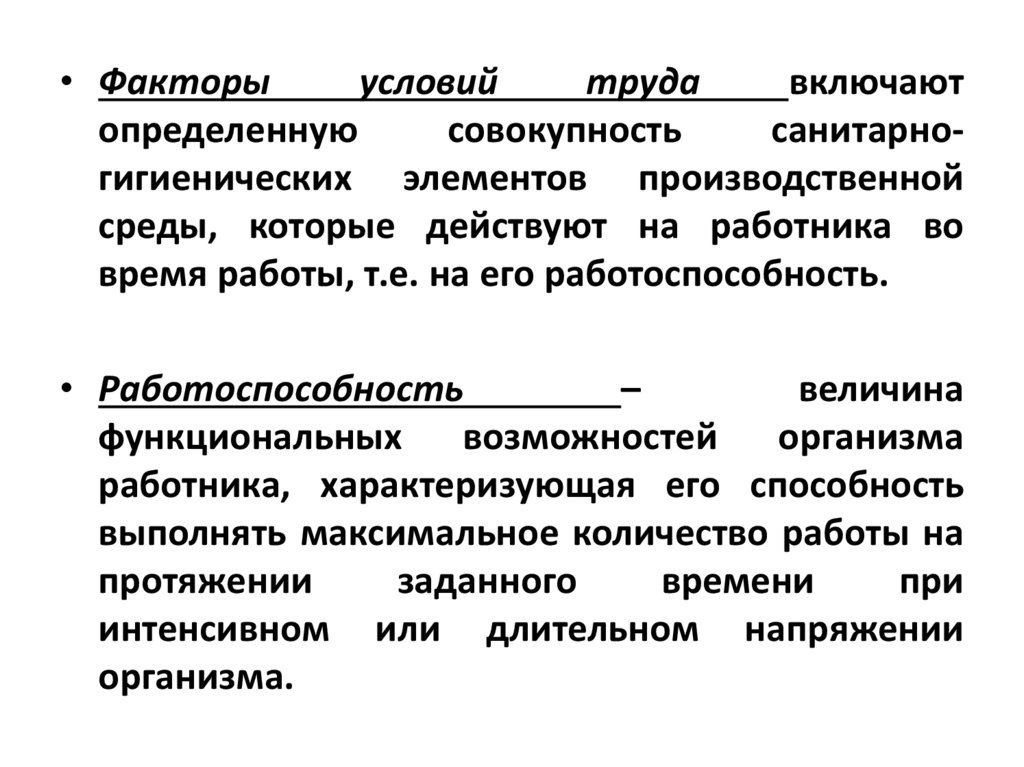 • Факторы условий труда включают определенную совокупность санитарно-гигиенических элементов производственной среды, которые действуют на работника во время работы, т.е. на его работоспособность.

• Работоспособность – величина функциональных возможностей организма работника, характеризующая его способность выполнять максимальное количество работы на протяжении заданного времени при интенсивном или длительном напряжении организма.